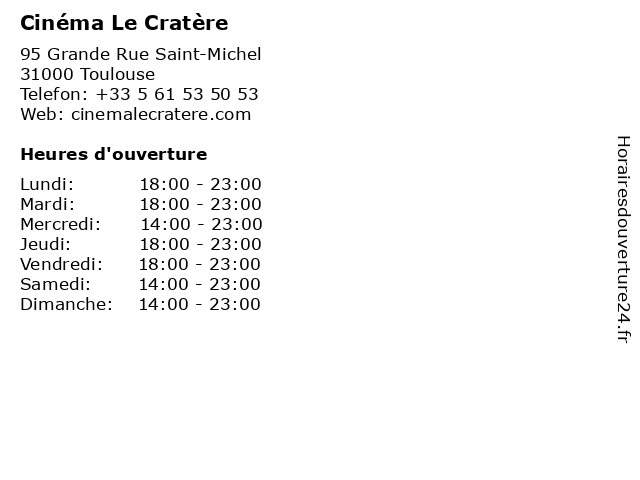 Cinéma Le Cratère

95 Grande Rue Saint-Michel
31000 Toulouse
Telefon: +33 5 61 53 50 53
Web: cinemalecratere.com

Heures d'ouverture

Lundi: 18:00 - 23:00
Mardi: 18:00 - 23:00
Mercredi: 14:00 - 23:00
Jeudi: 18:00 - 23:00
Vendredi: 18:00 - 23:00
Samedi: 14:00 - 23:00
Dimanche: 14:00 - 23:00

Horairesdouverture24.fr